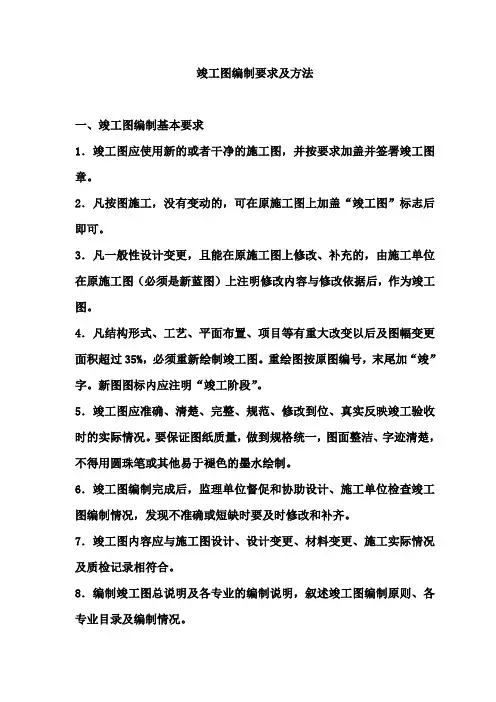 竣工图编制要求及方法

一、竣工图编制基本要求

1．竣工图应使用新的或者干净的施工图，并按要求加盖并签署竣工图章。

2．凡按图施工，没有变动的，可在原施工图上加盖“竣工图”标志后即可。

3．凡一般性设计变更，且能在原施工图上修改、补充的，由施工单位在原施工图（必须是新蓝图）上注明修改内容与修改依据后，作为竣工图。

4．凡结构形式、工艺、平面布置、项目等有重大改变以后及图幅变更面积超过 35%，必须重新绘制竣工图。重绘图按原图编号，末尾加“竣”字。新图图标内应注明“竣工阶段”。

5．竣工图应准确、清楚、完整、规范、修改到位、真实反映竣工验收时的实际情况。要保证图纸质量，做到规格统一，图面整洁、字迹清楚，不得用圆珠笔或其他易于褪色的墨水绘制。

6．竣工图编制完成后，监理单位督促和协助设计、施工单位检查竣工图编制情况，发现不准确或短缺时要及时修改和补齐。

7．竣工图内容应与施工图设计、设计变更、材料变更、施工实际情况及质检记录相符合。

8．编制竣工图总说明及各专业的编制说明，叙述竣工图编制原则、各专业目录及编制情况。